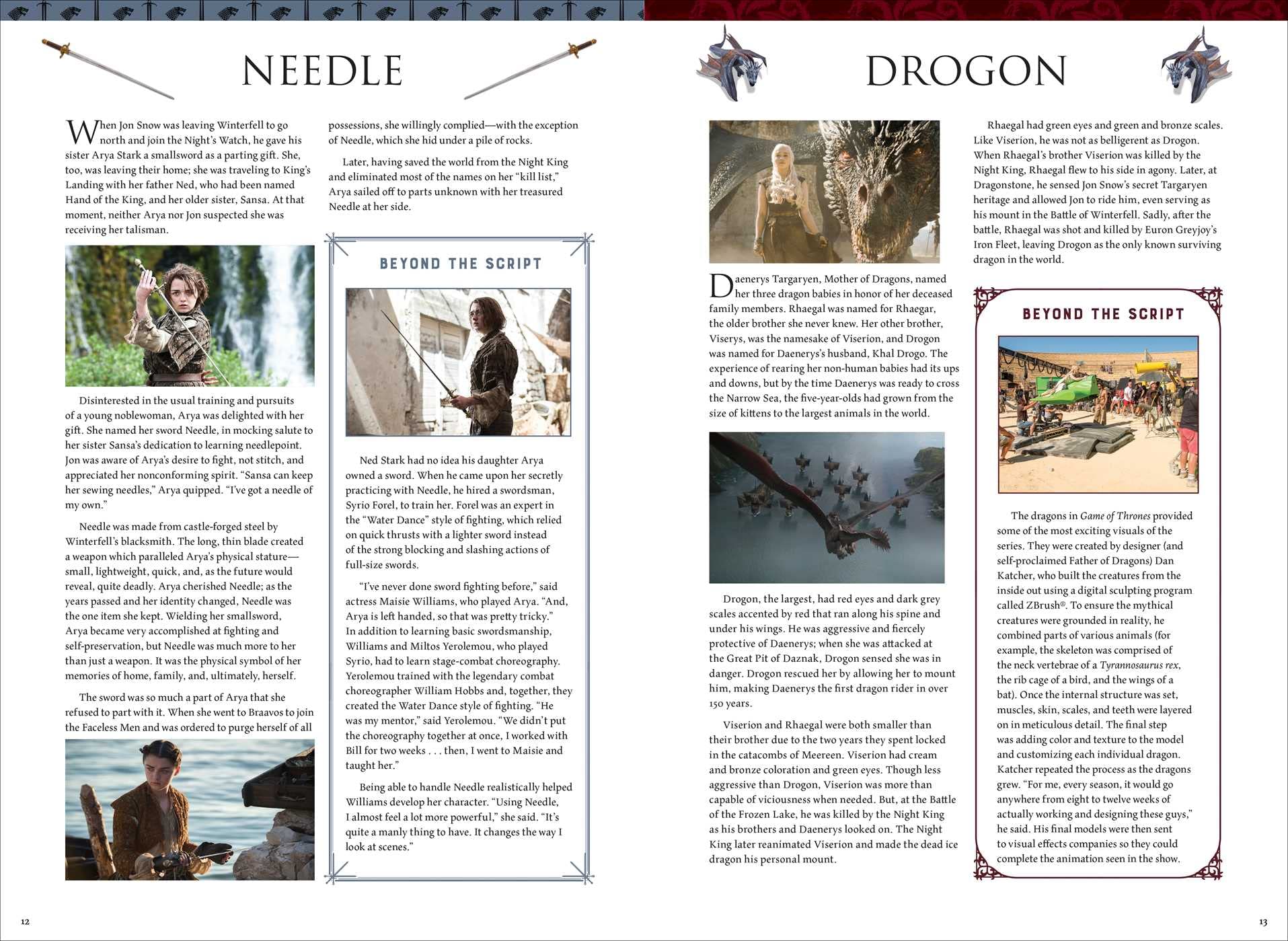 NEEDLE

When Jon Snow was leaving Winterfell to go north and join the Night's Watch, he gave his sister Arya Stark a smallsword as a parting gift. She, too, was leaving their home; she was traveling to King's Landing with her father Ned, who had been named Hand of the King, and her older sister, Sansa. At that moment, neither Arya nor Jon suspected she was receiving her talisman.

Disinterested in the usual training and pursuits of a young noblewoman, Arya was delighted with her gift. She named her sword Needle, in mocking salute to her sister Sansa's dedication to learning needlepoint. Jon was aware of Arya's desire to fight, not stitch, and appreciated her nonconforming spirit. "Sansa can keep her sewing needles," Arya quipped. "I've got a needle of my own."

Needle was made from castle-forged steel by Winterfell's blacksmith. The long, thin blade created a weapon which paralleled Arya's physical stature—small, lightweight, quick, and, as the future would reveal, quite deadly. Arya cherished Needle; as the years passed and her identity changed, Needle was the one item she kept. Wielding her smallsword, Arya became very accomplished at fighting and self-preservation, but Needle was much more to her than just a weapon. It was the physical symbol of her memories of home, family, and, ultimately, herself.

The sword was so much a part of Arya that she refused to part with it. When she went to Braavos to join the Faceless Men and was ordered to purge herself of all possessions, she willingly complied—with the exception of Needle, which she hid under a pile of rocks.

Later, having saved the world from the Night King and eliminated most of the names on her "kill list," Arya sailed off to parts unknown with her treasured Needle at her side.

BEYOND THE SCRIPT

Ned Stark had no idea his daughter Arya owned a sword. When he came upon her secretly practicing with Needle, he hired a swordsman, Syrio Forel, to train her. Forel was an expert in the "Water Dance" style of fighting, which relied on quick thrusts with a lighter sword instead of the strong blocking and slashing actions of full-size swords.

"I've never done sword fighting before," said actress Maisie Williams, who played Arya. "And, Arya is left handed, so that was pretty tricky." In addition to learning basic swordsmanship, Williams and Miltos Yerolemou, who played Syrio, had to learn stage-combat choreography. Yerolemou trained with the legendary combat choreographer William Hobbs and, together, they created the Water Dance style of fighting. "He was my mentor," said Yerolemou. "We didn't put the choreography together at once, I worked with Bill for two weeks . . . then, I went to Maisie and taught her."

Being able to handle Needle realistically helped Williams develop her character. "Using Needle, I almost feel a lot more powerful," she said. "It's quite a manly thing to have. It changes the way I look at scenes."

12

DROGON

Daenerys Targaryen, Mother of Dragons, named her three dragon babies in honor of her deceased family members. Rhaegal was named for Rhaegar, the older brother she never knew. Her other brother, Viserys, was the namesake of Viserion, and Drogon was named for Daenerys's husband, Khal Drogo. The experience of rearing her non-human babies had its ups and downs, but by the time Daenerys was ready to cross the Narrow Sea, the five-year-olds had grown from the size of kittens to the largest animals in the world.

Drogon, the largest, had red eyes and dark grey scales accented by red that ran along his spine and under his wings. He was aggressive and fiercely protective of Daenerys; when she was attacked at the Great Pit of Daznak, Drogon sensed she was in danger. Drogon rescued her by allowing her to mount him, making Daenerys the first dragon rider in over 150 years.

Viserion and Rhaegal were both smaller than their brother due to the two years they spent locked in the catacombs of Meereen. Viserion had cream and bronze coloration and green eyes. Though less aggressive than Drogon, Viserion was more than capable of viciousness when needed. But, at the Battle of the Frozen Lake, he was killed by the Night King as his brothers and Daenerys looked on. The Night King later reanimated Viserion and made the dead ice dragon his personal mount.

Rhaegal had green eyes and green and bronze scales. Like Viserion, he was not as belligerent as Drogon. When Rhaegal's brother Viserion was killed by the Night King, Rhaegal flew to his side in agony. Later, at Dragonstone, he sensed Jon Snow's secret Targaryen heritage and allowed Jon to ride him, even serving as his mount in the Battle of Winterfell. Sadly, after the battle, Rhaegal was shot and killed by Euron Greyjoy's Iron Fleet, leaving Drogon as the only known surviving dragon in the world.

BEYOND THE SCRIPT

The dragons in Game of Thrones provided some of the most exciting visuals of the series. They were created by designer (and self-proclaimed Father of Dragons) Dan Katcher, who built the creatures from the inside out using a digital sculpting program called ZBrush®. To ensure the mythical creatures were grounded in reality, he combined parts of various animals (for example, the skeleton was comprised of the neck vertebrae of a Tyrannosaurus rex, the rib cage of a bird, and the wings of a bat). Once the internal structure was set, muscles, skin, scales, and teeth were layered on in meticulous detail. The final step was adding color and texture to the model and customizing each individual dragon. Katcher repeated the process as the dragons grew. "For me, every season, it would go anywhere from eight to twelve weeks of actually working and designing these guys," he said. His final models were then sent to visual effects companies so they could complete the animation seen in the show.

13